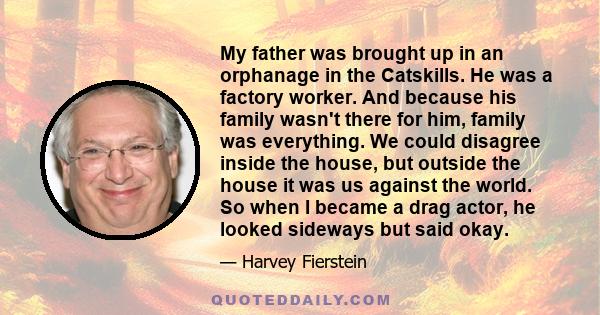 My father was brought up in an orphanage in the Catskills. He was a factory worker. And because his family wasn't there for him, family was everything. We could disagree inside the house, but outside the house it was us against the world. So when I became a drag actor, he looked sideways but said okay.

— Harvey Fierstein

QUOTEDDAILY.COM